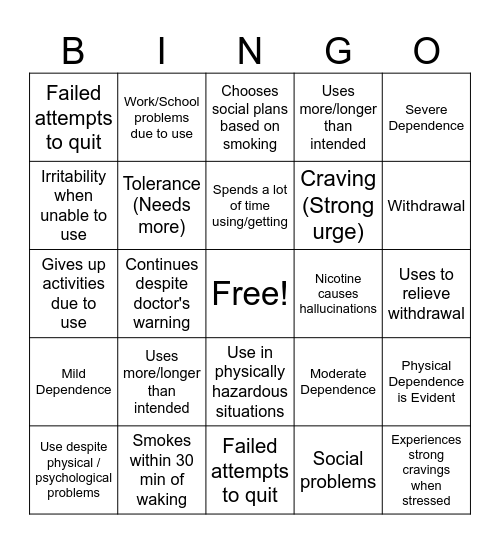 | B | I | N | G | O |
|---|---|---|---|---|
| Failed attempts to quit | Work/School problems due to use | Chooses social plans based on smoking | Uses more/longer than intended | Severe Dependence |
| Irritability when unable to use | Tolerance (Needs more) | Spends a lot of time using/getting | Craving (Strong urge) | Withdrawal |
| Gives up activities due to use | Continues despite doctor's warning | Free! | Nicotine causes hallucinations | Uses to relieve withdrawal |
| Mild Dependence | Uses more/longer than intended | Use in physically hazardous situations | Moderate Dependence | Physical Dependence is Evident |
| Use despite physical / psychological problems | Smokes within 30 min of waking | Failed attempts to quit | Social problems | Experiences strong cravings when stressed |